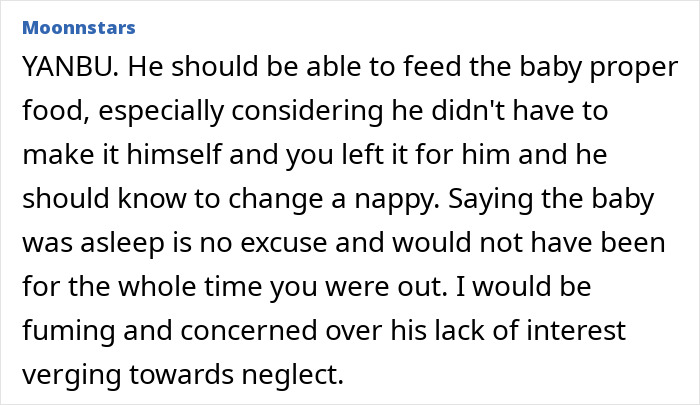 Moonnstars

YANBU. He should be able to feed the baby proper food, especially considering he didn't have to make it himself and you left it for him and he should know to change a nappy. Saying the baby was asleep is no excuse and would not have been for the whole time you were out. I would be fuming and concerned over his lack of interest verging towards neglect.